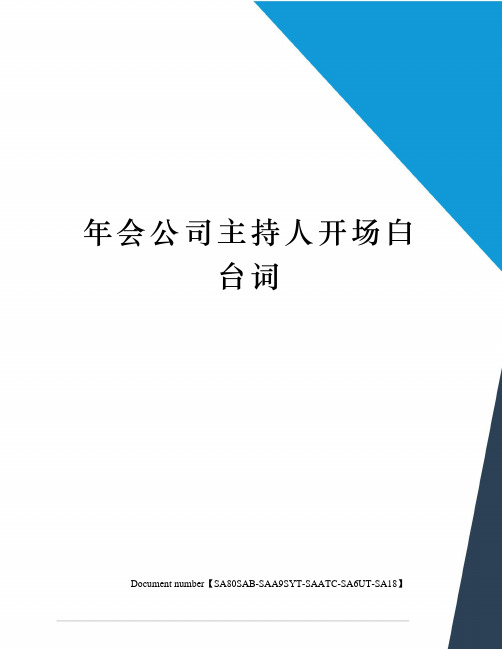 年会公司主持人开场白台词

Document number【SA80SAB-SAA9SYT-SAATC-SA6UT-SA18】